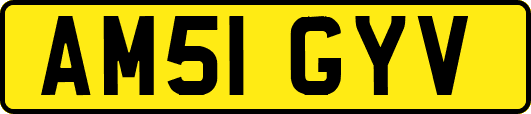 AM51 GYV